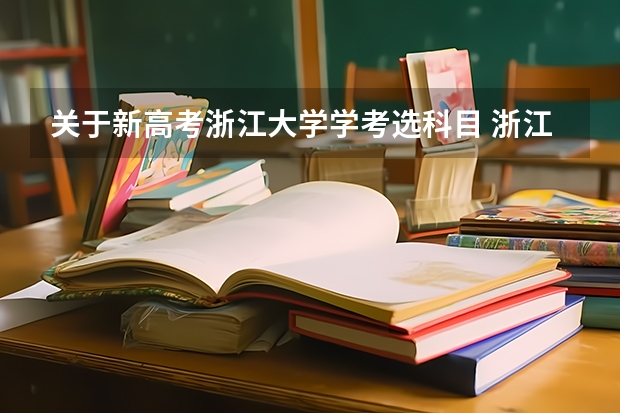 关于新高考浙江大学学考选科目 浙江